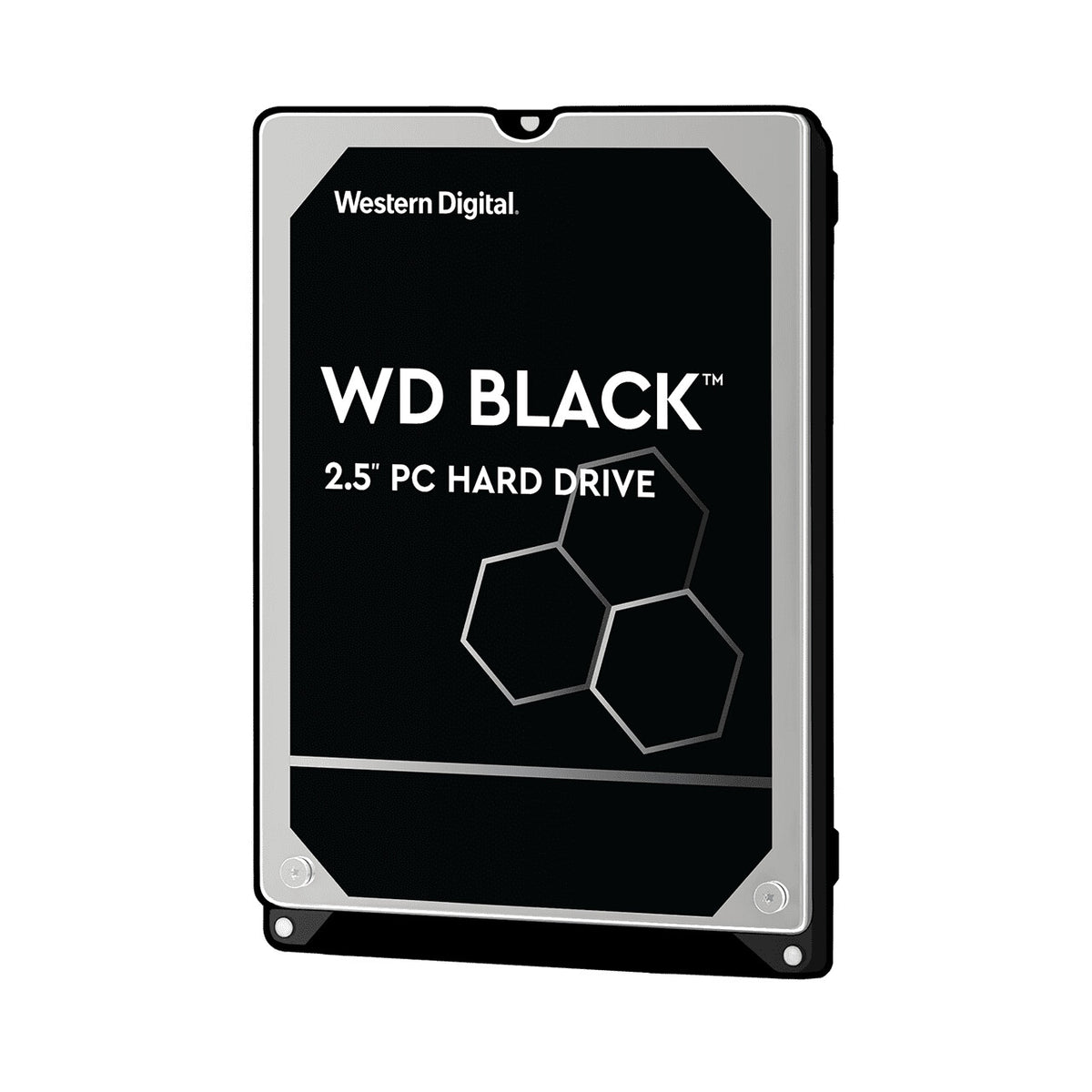 Western Digital.

WD BLACK™

2.5" PC HARD DRIVE